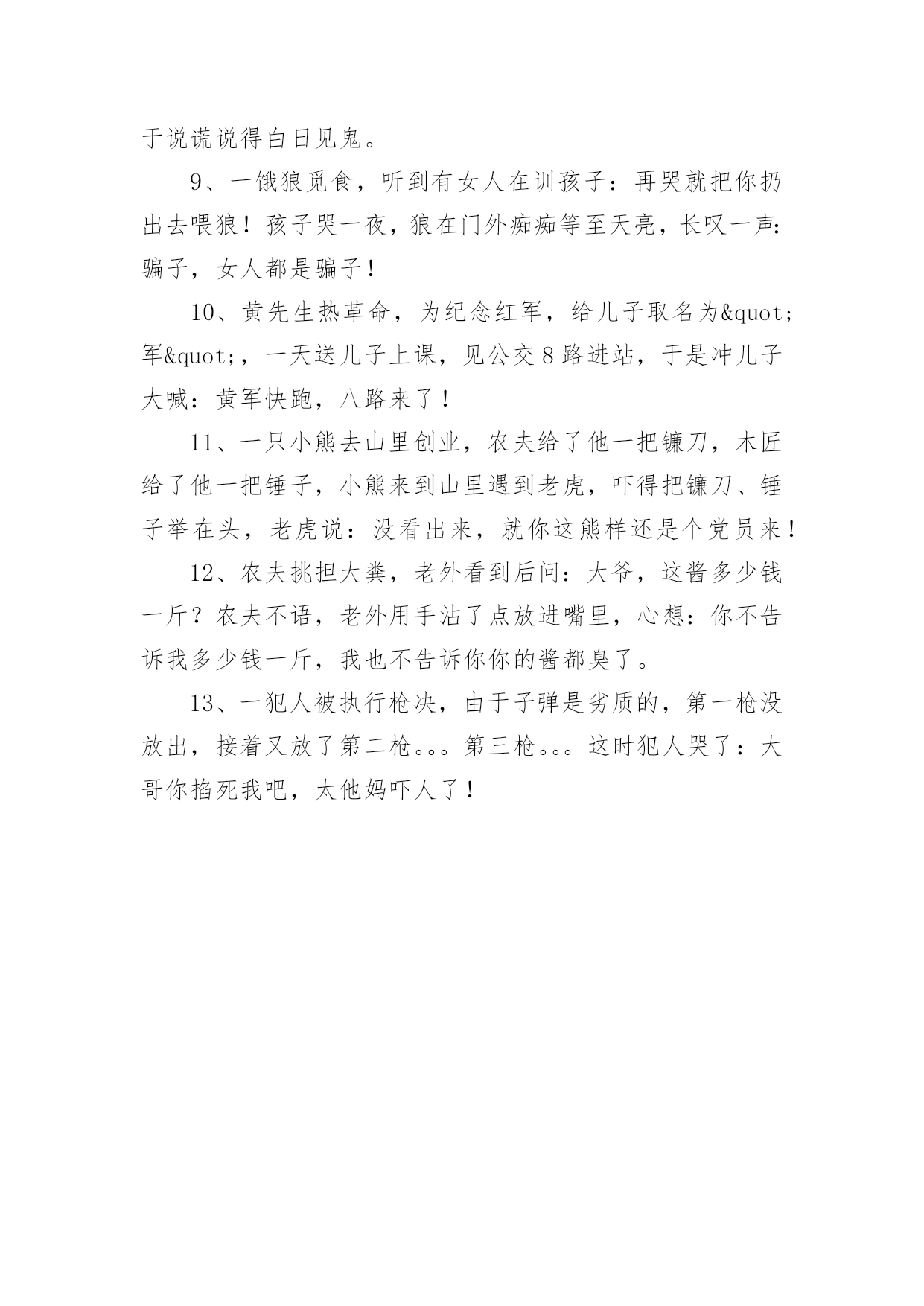 于说谎说得白日见鬼。

9、一饿狼觅食，听到有女人在训孩子：再哭就把你扔出去喂狼！孩子哭一夜，狼在门外痴痴等至天亮，长叹一声：骗子，女人都是骗子！

10、黄先生热革命，为纪念红军，给儿子取名为&quot;军&quot;，一天送儿子上课，见公交8路进站，于是冲儿子大喊：黄军快跑，八路来了！

11、一只小熊去山里创业，农夫给了他一把镰刀，木匠给了他一把锤子，小熊来到山里遇到老虎，吓得把镰刀、锤子举在头，老虎说：没看出来，就你这熊样还是个党员来！

12、农夫挑担大粪，老外看到后问：大爷，这酱多少钱一斤？农夫不语，老外用手沾了点放进嘴里，心想：你不告诉我多少钱一斤，我也不告诉你你的酱都臭了。

13、一犯人被执行枪决，由于子弹是劣质的，第一枪没放出，接着又放了第二枪。。。第三枪。。。这时犯人哭了：大哥你掐死我吧，太他妈吓人了！